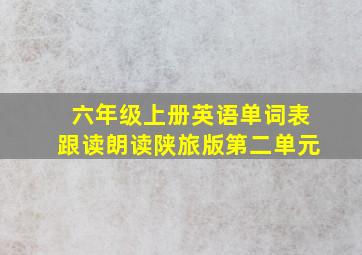 六年级上册英语单词表
跟读朗读陕旅版第二单元